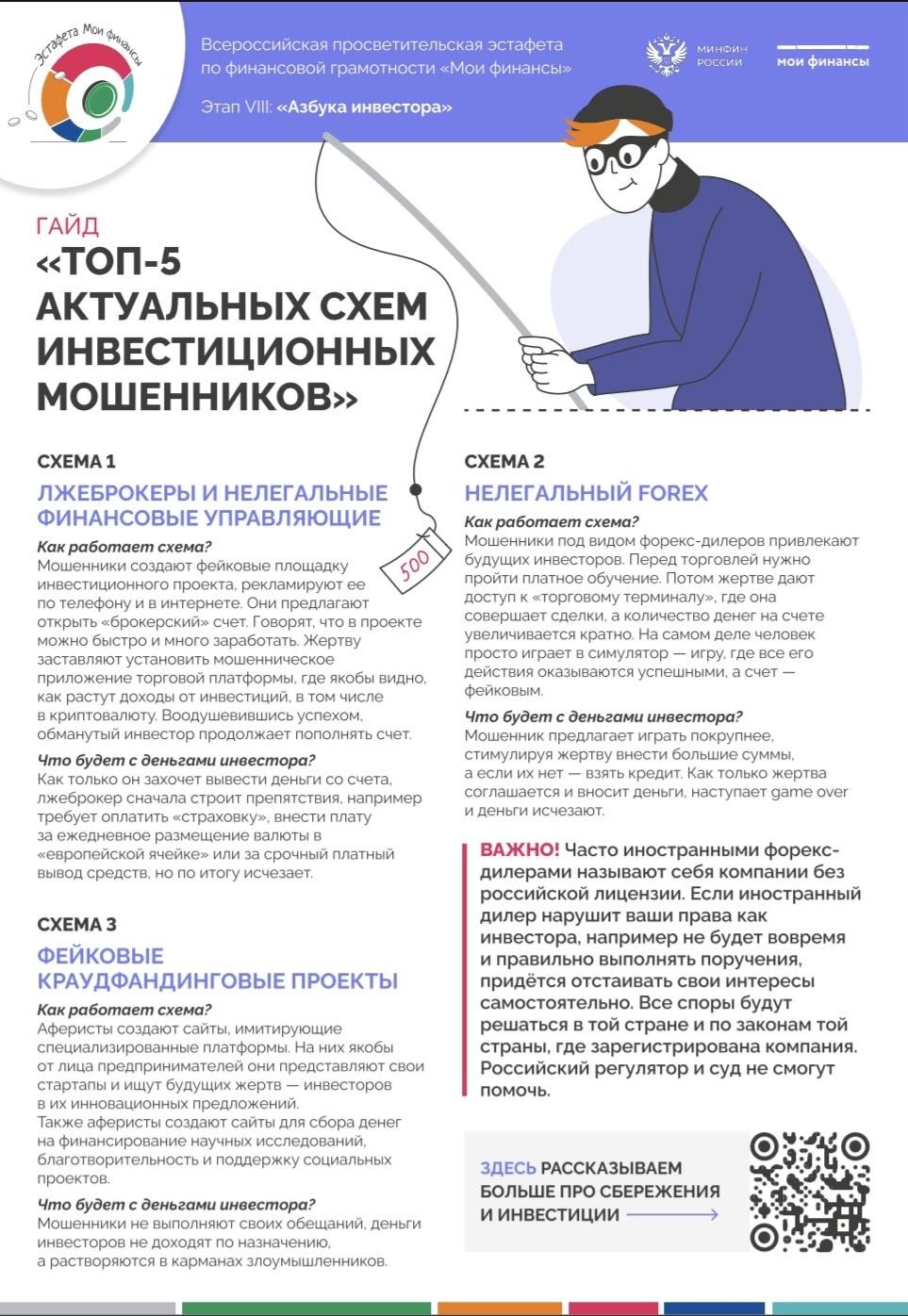 Эстафета Мои финансы

Всероссийская просветительская эстафета по финансовой грамотности «Мои финансы»

Этап VIII: «Азбука инвестора»

МИНФИН РОССИИ

мои финансы

ГАЙД
«ТОП-5 АКТУАЛЬНЫХ СХЕМ ИНВЕСТИЦИОННЫХ МОШЕННИКОВ»

500

СХЕМА 1
ЛЖЕБРОКЕРЫ И НЕЛЕГАЛЬНЫЕ ФИНАНСОВЫЕ УПРАВЛЯЮЩИЕ

Как работает схема?
Мошенники создают фейковые площадку инвестиционного проекта, рекламируют ее по телефону и в интернете. Они предлагают открыть «брокерский» счет. Говорят, что в проекте можно быстро и много заработать. Жертву заставляют установить мошенническое приложение торговой платформы, где якобы видно, как растут доходы от инвестиций, в том числе в криптовалюту. Воодушевившись успехом, обманутый инвестор продолжает пополнять счет.

Что будет с деньгами инвестора?
Как только он захочет вывести деньги со счета, лжеброкер сначала строит препятствия, например требует оплатить «страховку», внести плату за ежедневное размещение валюты в «европейской ячейке» или за срочный платный вывод средств, но по итогу исчезает.

СХЕМА 3
ФЕЙКОВЫЕ КРАУДФАНДИНГОВЫЕ ПРОЕКТЫ

Как работает схема?
Аферисты создают сайты, имитирующие специализированные платформы. На них якобы от лица предпринимателей они представляют свои стартапы и ищут будущих жертв — инвесторов в их инновационных предложений.
Также аферисты создают сайты для сбора денег на финансирование научных исследований, благотворительность и поддержку социальных проектов.

Что будет с деньгами инвестора?
Мошенники не выполняют своих обещаний, деньги инвесторов не доходят по назначению, а растворяются в карманах злоумышленников.

СХЕМА 2
НЕЛЕГАЛЬНЫЙ FOREX

Как работает схема?
Мошенники под видом форекс-дилеров привлекают будущих инвесторов. Перед торговлей нужно пройти платное обучение. Потом жертве дают доступ к «торговому терминалу», где она совершает сделки, а количество денег на счете увеличивается кратно. На самом деле человек просто играет в симулятор — игру, где все его действия оказываются успешными, а счет — фейковым.

Что будет с деньгами инвестора?
Мошенник предлагает играть покрупнее, стимулируя жертву внести большие суммы, а если их нет — взять кредит. Как только жертва соглашается и вносит деньги, наступает game over и деньги исчезают.

ВАЖНО! Часто иностранными форекс-дилерами называют себя компании без российской лицензии. Если иностранный дилер нарушит ваши права как инвестора, например не будет вовремя и правильно выполнять поручения, придётся отстаивать свои интересы самостоятельно. Все споры будут решаться в той стране и по законам той страны, где зарегистрирована компания. Российский регулятор и суд не смогут помочь.

ЗДЕСЬ РАССКАЗЫВАЕМ БОЛЬШЕ ПРО СБЕРЕЖЕНИЯ И ИНВЕСТИЦИИ